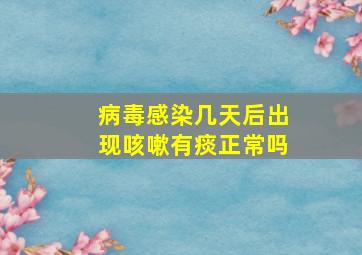 病毒感染几天后出现咳嗽有痰正常吗